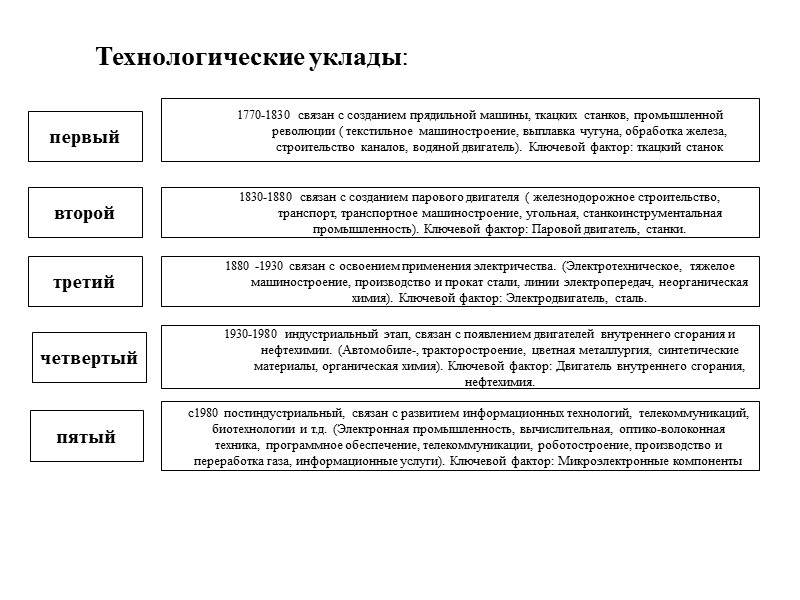 Технологические уклады:

первый

1770-1830 связан с созданием прядильной машины, ткацких станков, промышленной революции ( текстильное машиностроение, выплавка чугуна, обработка железа, строительство каналов, водяной двигатель). Ключевой фактор: ткацкий станок

второй

1830-1880 связан с созданием парового двигателя ( железнодорожное строительство, транспорт, транспортное машиностроение, угольная, станкоинструментальная промышленность). Ключевой фактор: Паровой двигатель, станки.

третий

1880 -1930 связан с освоением применения электричества. (Электротехническое, тяжелое машиностроение, производство и прокат стали, линии электропередач, неорганическая химия). Ключевой фактор: Электродвигатель, сталь.

четвертый

1930-1980 индустриальный этап, связан с появлением двигателей внутреннего сгорания и нефтехимии. (Автомобиле-, тракторостроение, цветная металлургия, синтетические материалы, органическая химия). Ключевой фактор: Двигатель внутреннего сгорания, нефтехимия.

пятый

с1980 постиндустриальный, связан с развитием информационных технологий, телекоммуникаций, биотехнологии и т.д. (Электронная промышленность, вычислительная, оптико-волоконная техника, программное обеспечение, телекоммуникации, роботостроение, производство и переработка газа, информационные услуги). Ключевой фактор: Микроэлектронные компоненты